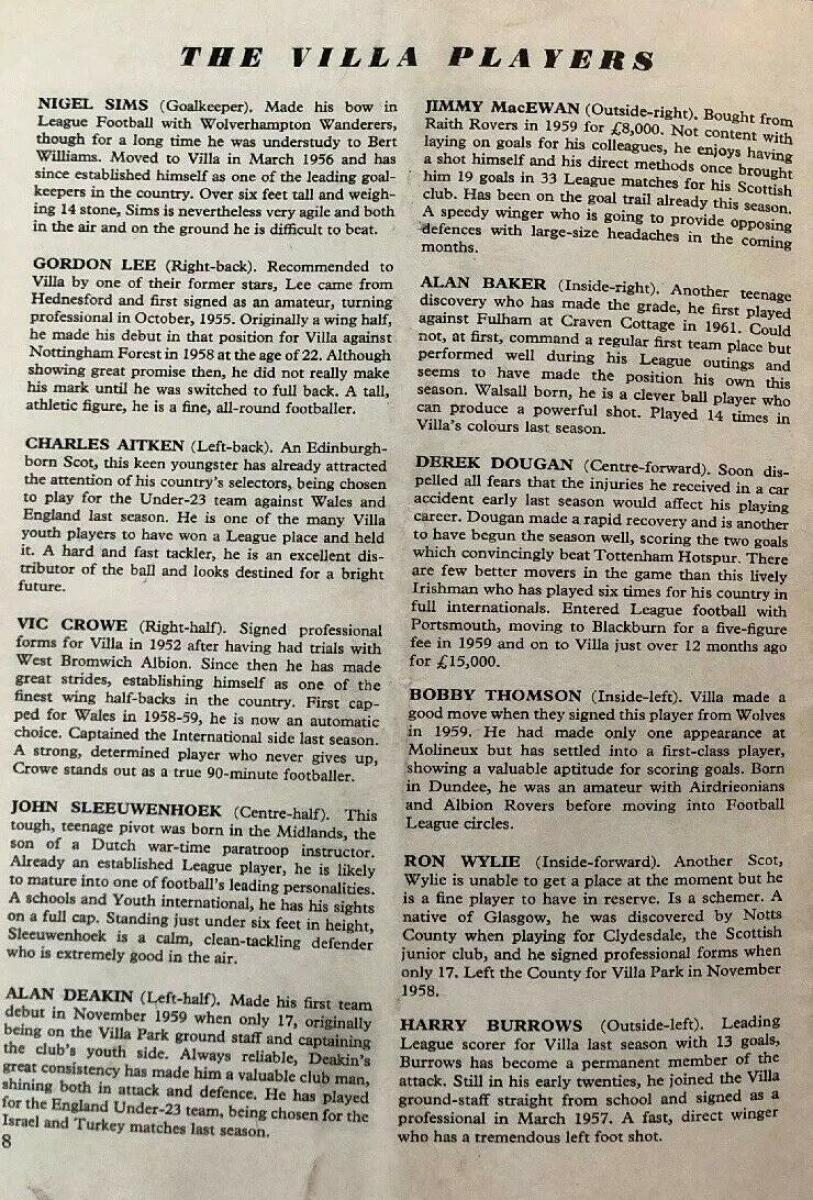 THE VILLA PLAYERS

NIGEL SIMS (Goalkeeper). Made his bow in League Football with Wolverhampton Wanderers, though for a long time he was understudy to Bert Williams. Moved to Villa in March 1956 and has since established himself as one of the leading goalkeepers in the country. Over six feet tall and weighing 14 stone, Sims is nevertheless very agile and both in the air and on the ground he is difficult to beat.

GORDON LEE (Right-back). Recommended to Villa by one of their former stars, Lee came from Hednesford and first signed as an amateur, turning professional in October, 1955. Originally a wing half, he made his debut in that position for Villa against Nottingham Forest in 1958 at the age of 22. Although showing great promise then, he did not really make his mark until he was switched to full back. A tall, athletic figure, he is a fine, all-round footballer.

CHARLES AITKEN (Left-back). An Edinburgh-born Scot, this keen youngster has already attracted the attention of his country's selectors, being chosen to play for the Under-23 team against Wales and England last season. He is one of the many Villa youth players to have won a League place and held it. A hard and fast tackler, he is an excellent distributor of the ball and looks destined for a bright future.

VIC CROWE (Right-half). Signed professional forms for Villa in 1952 after having had trials with West Bromwich Albion. Since then he has made great strides, establishing himself as one of the finest wing half-backs in the country. First capped for Wales in 1958-59, he is now an automatic choice. Captained the International side last season. A strong, determined player who never gives up, Crowe stands out as a true 90-minute footballer.

JOHN SLEEUWENHOEK (Centre-half). This tough, teenage pivot was born in the Midlands, the son of a Dutch war-time paratroop instructor. Already an established League player, he is likely to mature into one of football's leading personalities. A schools and Youth international, he has his sights on a full cap. Standing just under six feet in height, Sleeuwenhoek is a calm, clean-tackling defender who is extremely good in the air.

ALAN DEAKIN (Left-half). Made his first team debut in November 1959 when only 17, originally being on the Villa Park ground staff and captaining the club's youth side. Always reliable, Deakin's great consistency has made him a valuable club man, shining both in attack and defence. He has played for the England Under-23 team, being chosen for the Israel and Turkey matches last season.

8

JIMMY MacEWAN (Outside-right). Bought from Raith Rovers in 1959 for £8,000. Not content with laying on goals for his colleagues, he enjoys having a shot himself and his direct methods once brought him 19 goals in 33 League matches for his Scottish club. Has been on the goal trail already this season. A speedy winger who is going to provide opposing defences with large-size headaches in the coming months.

ALAN BAKER (Inside-right). Another teenage discovery who has made the grade, he first played against Fulham at Craven Cottage in 1961. Could not, at first, command a regular first team place but performed well during his League outings and seems to have made the position his own this season. Walsall born, he is a clever ball player who can produce a powerful shot. Played 14 times in Villa's colours last season.

DEREK DOUGAN (Centre-forward). Soon dispelled all fears that the injuries he received in a car accident early last season would affect his playing career. Dougan made a rapid recovery and is another to have begun the season well, scoring the two goals which convincingly beat Tottenham Hotspur. There are few better movers in the game than this lively Irishman who has played six times for his country in full internationals. Entered League football with Portsmouth, moving to Blackburn for a five-figure fee in 1959 and on to Villa just over 12 months ago for £15,000.

BOBBY THOMSON (Inside-left). Villa made a good move when they signed this player from Wolves in 1959. He had made only one appearance at Molineux but has settled into a first-class player, showing a valuable aptitude for scoring goals. Born in Dundee, he was an amateur with Airdrieonians and Albion Rovers before moving into Football League circles.

RON WYLIE (Inside-forward). Another Scot, Wylie is unable to get a place at the moment but he is a fine player to have in reserve. Is a schemer. A native of Glasgow, he was discovered by Notts County when playing for Clydesdale, the Scottish junior club, and he signed professional forms when only 17. Left the County for Villa Park in November 1958.

HARRY BURROWS (Outside-left). Leading League scorer for Villa last season with 13 goals, Burrows has become a permanent member of the attack. Still in his early twenties, he joined the Villa ground-staff straight from school and signed as a professional in March 1957. A fast, direct winger who has a tremendous left foot shot.